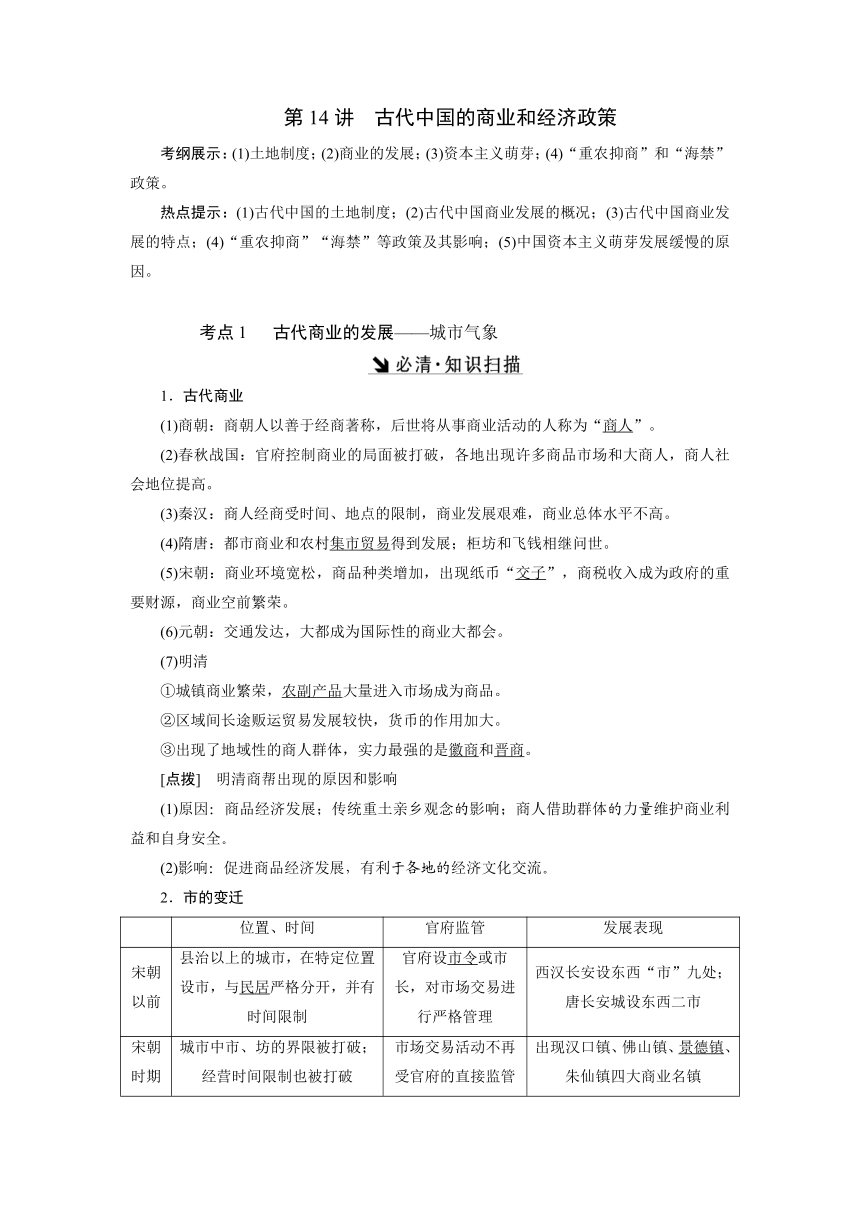 第 14 讲　古代中国的商业和经济政策

考纲展示：(1)土地制度；(2)商业的发展；(3)资本主义萌芽；(4)“重农抑商”和“海禁”政策。

热点提示：(1)古代中国的土地制度；(2)古代中国商业发展的概况；(3)古代中国商业发展的特点；(4)“重农抑商”“海禁”等政策及其影响；(5)中国资本主义萌芽发展缓慢的原因。

考点 1　古代商业的发展——城市气象

必清·知识扫描

1．古代商业

(1)商朝：商朝人以善于经商著称，后世将从事商业活动的人称为“商人”。

(2)春秋战国：官府控制商业的局面被打破，各地出现许多商品市场和大商人，商人社会地位提高。

(3)秦汉：商人经商受时间、地点的限制，商业发展艰难，商业总体水平不高。

(4)隋唐：都市商业和农村集市贸易得到发展；柜坊和飞钱相继问世。

(5)宋朝：商业环境宽松，商品种类增加，出现纸币“交子”，商税收入成为政府的重要财源，商业空前繁荣。

(6)元朝：交通发达，大都成为国际性的商业大都会。

(7)明清

①城镇商业繁荣，农副产品大量进入市场成为商品。

②区域间长途贩运贸易发展较快，货币的作用加大。

③出现了地域性的商人群体，实力最强的是徽商和晋商。

[点拨]　明清商帮出现的原因和影响

(1)原因：商品经济发展；传统重土亲乡观念的影响；商人借助群体的力量维护商业利益和自身安全。

(2)影响：促进商品经济发展，有利于各地的经济文化交流。

2．市的变迁

| | 位置、时间 | 官府监管 | 发展表现 |
|---|---|---|---|
| 宋朝以前 | 县治以上的城市，在特定位置设市，与民居严格分开，并有时间限制 | 官府设市令或市长，对市场交易进行严格管理 | 西汉长安设东西“市”九处；唐长安城设东西二市 |
| 宋朝时期 | 城市中市、坊的界限被打破；经营时间限制也被打破 | 市场交易活动不再受官府的直接监管 | 出现汉口镇、佛山镇、景德镇、朱仙镇四大商业名镇 |